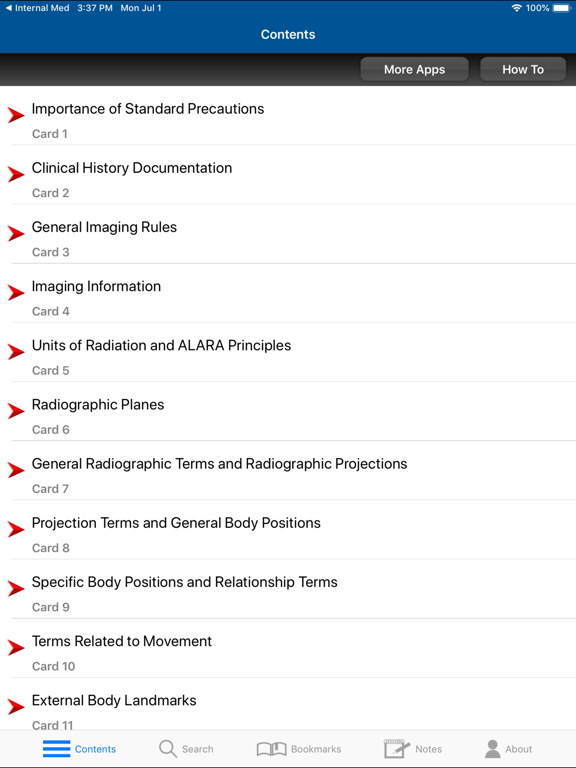 ◀ Internal Med 3:37 PM Mon Jul 1
100%

Contents

More Apps
How To

Importance of Standard Precautions
Card 1

Clinical History Documentation
Card 2

General Imaging Rules
Card 3

Imaging Information
Card 4

Units of Radiation and ALARA Principles
Card 5

Radiographic Planes
Card 6

General Radiographic Terms and Radiographic Projections
Card 7

Projection Terms and General Body Positions
Card 8

Specific Body Positions and Relationship Terms
Card 9

Terms Related to Movement
Card 10

External Body Landmarks
Card 11

Contents
Search
Bookmarks
Notes
About